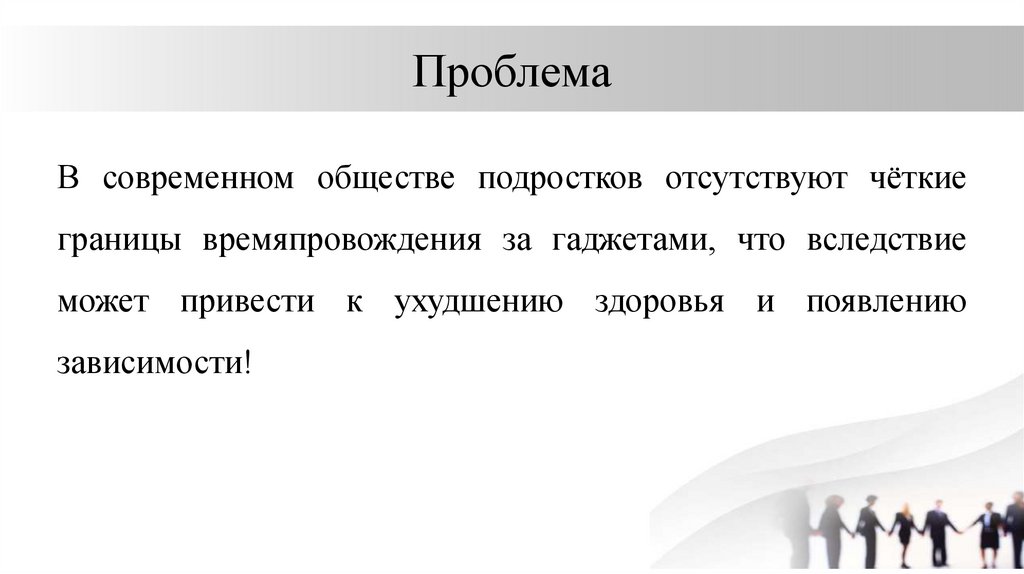 Проблема

В современном обществе подростков отсутствуют чёткие границы времяпровождения за гаджетами, что вследствие может привести к ухудшению здоровья и появлению зависимости!